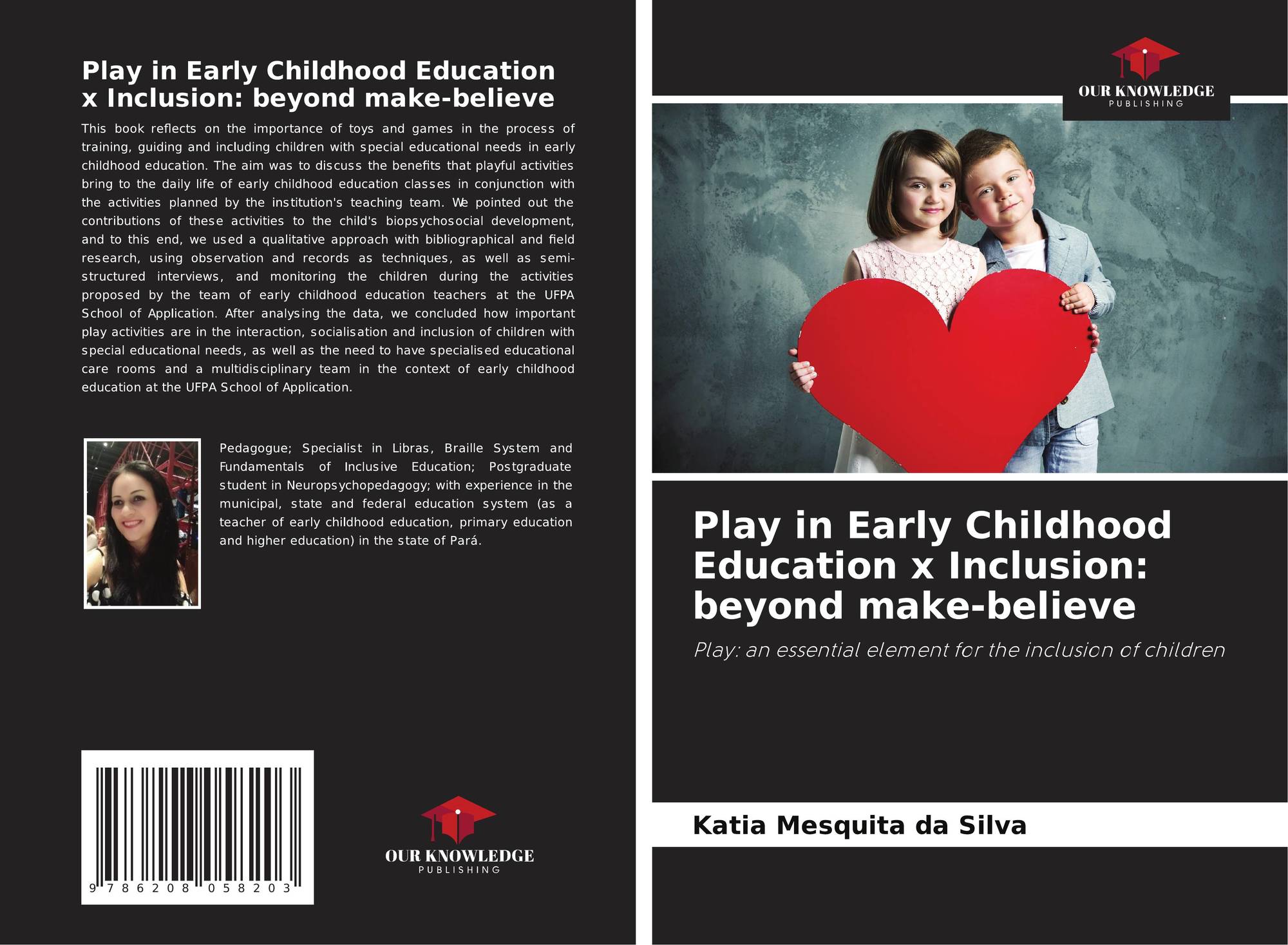 Play in Early Childhood Education x Inclusion: beyond make-believe

This book reflects on the importance of toys and games in the process of training, guiding and including children with special educational needs in early childhood education. The aim was to discuss the benefits that playful activities bring to the daily life of early childhood education classes in conjunction with the activities planned by the institution's teaching team. We pointed out the contributions of these activities to the child's biopsychosocial development, and to this end, we used a qualitative approach with bibliographical and field research, using observation and records as techniques, as well as semi-structured interviews, and monitoring the children during the activities proposed by the team of early childhood education teachers at the UFPA School of Application. After analysing the data, we concluded how important play activities are in the interaction, socialisation and inclusion of children with special educational needs, as well as the need to have specialised educational care rooms and a multidisciplinary team in the context of early childhood education at the UFPA School of Application.

Pedagogue; Specialist in Libras, Braille System and Fundamentals of Inclusive Education; Postgraduate student in Neuropsychopedagogy; with experience in the municipal, state and federal education system (as a teacher of early childhood education, primary education and higher education) in the state of Pará.

9 786208 058203

OUR KNOWLEDGE
PUBLISHING

OUR KNOWLEDGE
PUBLISHING

Play in Early Childhood Education x Inclusion: beyond make-believe

Play: an essential element for the inclusion of children

Katia Mesquita da Silva